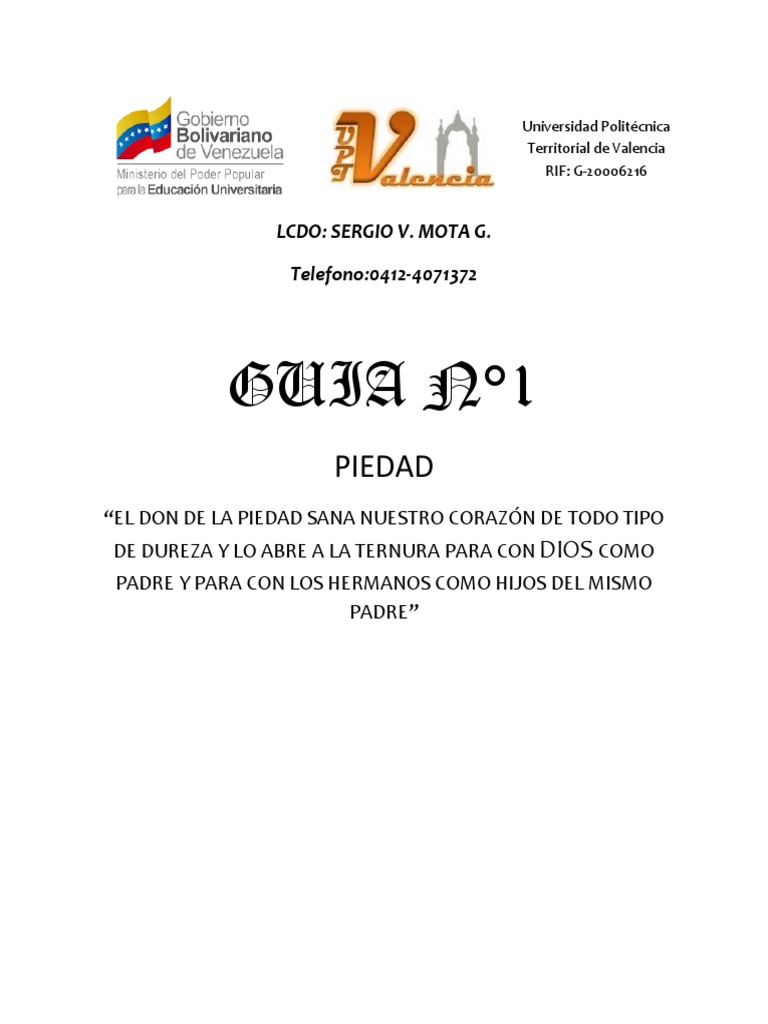 Gobierno Bolivariano de Venezuela
Ministerio del Poder Popular para la Educación Universitaria

UPT Valencia

Universidad Politécnica
Territorial de Valencia
RIF: G-20006216

LCDO: SERGIO V. MOTA G.

Telefono:0412-4071372

GUIA N°1

PIEDAD

"EL DON DE LA PIEDAD SANA NUESTRO CORAZÓN DE TODO TIPO DE DUREZA Y LO ABRE A LA TERNURA PARA CON DIOS COMO PADRE Y PARA CON LOS HERMANOS COMO HIJOS DEL MISMO PADRE"